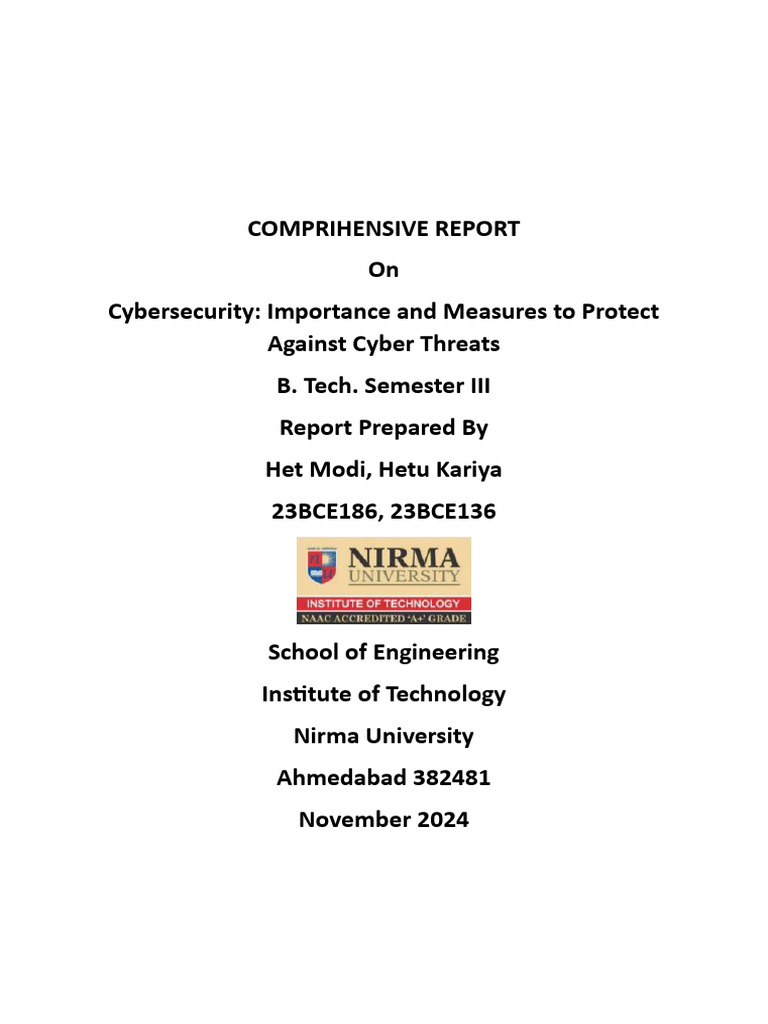 COMPRIHENSIVE REPORT

On

Cybersecurity: Importance and Measures to Protect Against Cyber Threats

B. Tech. Semester III

Report Prepared By

Het Modi, Hetu Kariya

23BCE186, 23BCE136

NIRMA
UNIVERSITY
INSTITUTE OF TECHNOLOGY
NAAC ACCREDITED 'A+' GRADE

School of Engineering

Institute of Technology

Nirma University

Ahmedabad 382481

November 2024